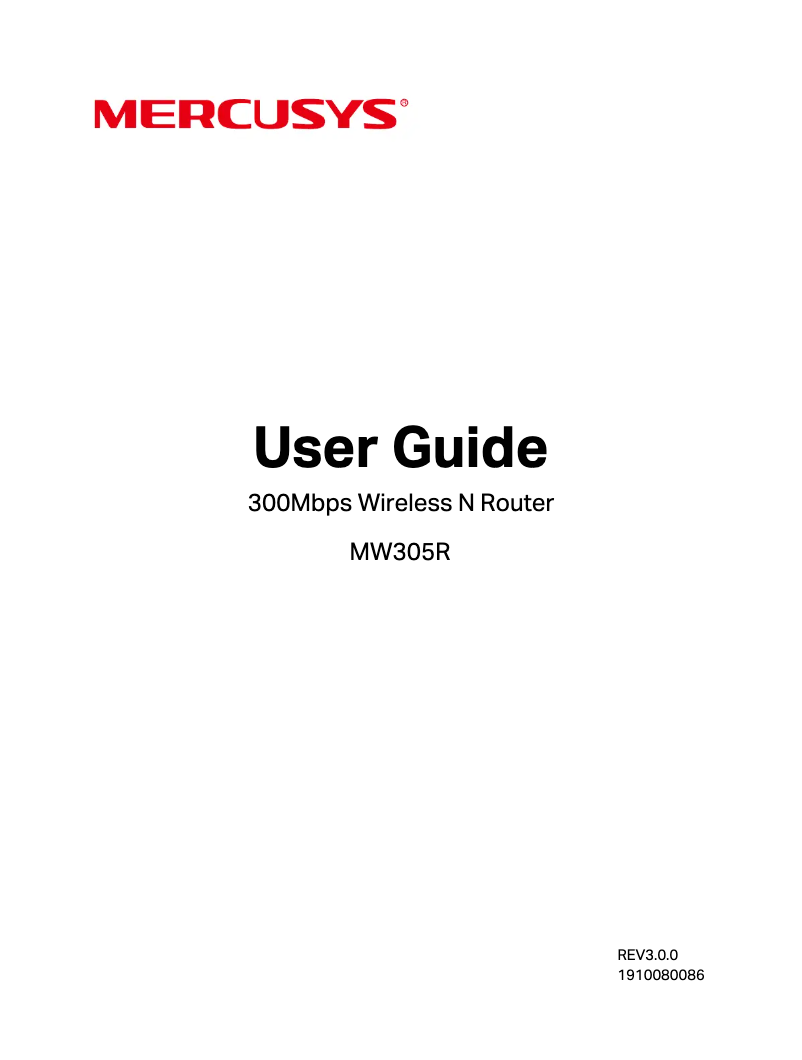 MERCUSYS®

User Guide

300Mbps Wireless N Router

MW305R

REV3.0.0
1910080086